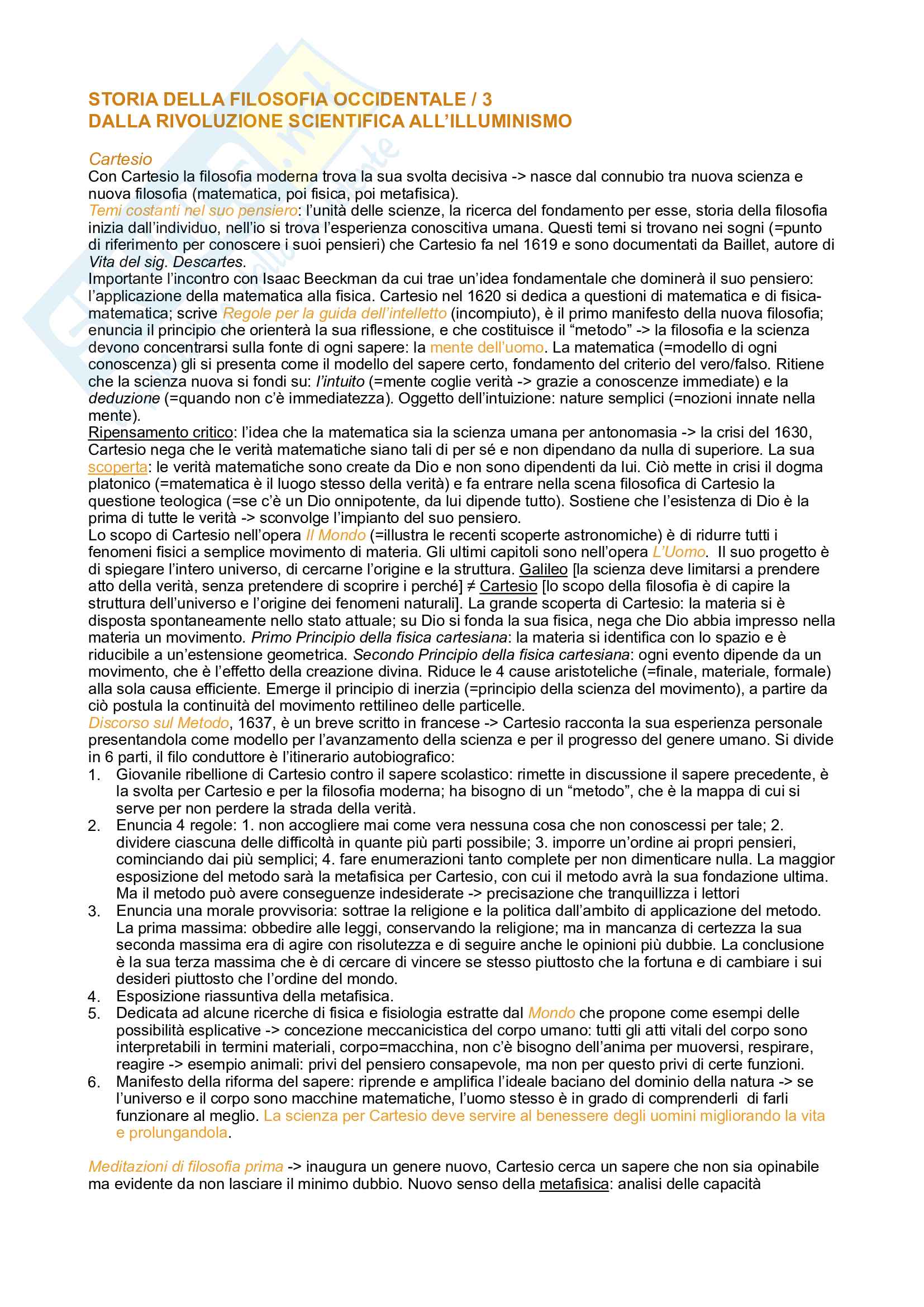 STORIA DELLA FILOSOFIA OCCIDENTALE / 3
DALLA RIVOLUZIONE SCIENTIFICA ALL'ILLUMINISMO

Cartesio
Con Cartesio la filosofia moderna trova la sua svolta decisiva -> nasce dal connubio tra nuova scienza e nuova filosofia (matematica, poi fisica, poi metafisica).
Temi costanti nel suo pensiero: l'unità delle scienze, la ricerca del fondamento per esse, storia della filosofia inizia dall'individuo, nell'io si trova l'esperienza conoscitiva umana. Questi temi si trovano nei sogni (=punto di riferimento per conoscere i suoi pensieri) che Cartesio fa nel 1619 e sono documentati da Baillet, autore di Vita del sig. Descartes.
Importante l'incontro con Isaac Beeckman da cui trae un'idea fondamentale che dominerà il suo pensiero: l'applicazione della matematica alla fisica. Cartesio nel 1620 si dedica a questioni di matematica e di fisica-matematica; scrive Regole per la guida dell'intelletto (incompiuto), è il primo manifesto della nuova filosofia; enuncia il principio che orienterà la sua riflessione, e che costituisce il "metodo" -> la filosofia e la scienza devono concentrarsi sulla fonte di ogni sapere: la mente dell'uomo. La matematica (=modello di ogni conoscenza) gli si presenta come il modello del sapere certo, fondamento del criterio del vero/falso. Ritiene che la scienza nuova si fondi su: l'intuito (=mente coglie verità -> grazie a conoscenze immediate) e la deduzione (=quando non c'è immediatezza). Oggetto dell'intuizione: nature semplici (=nozioni innate nella mente).
Ripensamento critico: l'idea che la matematica sia la scienza umana per antonomasia -> la crisi del 1630, Cartesio nega che le verità matematiche siano tali di per sé e non dipendano da nulla di superiore. La sua scoperta: le verità matematiche sono create da Dio e non sono dipendenti da lui. Ciò mette in crisi il dogma platonico (=matematica è il luogo stesso della verità) e fa entrare nella scena filosofica di Cartesio la questione teologica (=se c'è un Dio onnipotente, da lui dipende tutto). Sostiene che l'esistenza di Dio è la prima di tutte le verità -> sconvolge l'impianto del suo pensiero.
Lo scopo di Cartesio nell'opera Il Mondo (=illustra le recenti scoperte astronomiche) è di ridurre tutti i fenomeni fisici a semplice movimento di materia. Gli ultimi capitoli sono nell'opera L'Uomo. Il suo progetto è di spiegare l'intero universo, di cercarne l'origine e la struttura. Galileo [la scienza deve limitarsi a prendere atto della verità, senza pretendere di scoprire i perché] ≠ Cartesio [lo scopo della filosofia è di capire la struttura dell'universo e l'origine dei fenomeni naturali]. La grande scoperta di Cartesio: la materia si è disposta spontaneamente nello stato attuale; su Dio si fonda la sua fisica, nega che Dio abbia impresso nella materia un movimento. Primo Principio della fisica cartesiana: la materia si identifica con lo spazio e è riducibile a un'estensione geometrica. Secondo Principio della fisica cartesiana: ogni evento dipende da un movimento, che è l'effetto della creazione divina. Riduce le 4 cause aristoteliche (=finale, materiale, formale) alla sola causa efficiente. Emerge il principio di inerzia (=principio della scienza del movimento), a partire da ciò postula la continuità del movimento rettilineo delle particelle.
Discorso sul Metodo, 1637, è un breve scritto in francese -> Cartesio racconta la sua esperienza personale presentandola come modello per l'avanzamento della scienza e per il progresso del genere umano. Si divide in 6 parti, il filo conduttore è l'itinerario autobiografico:
1. Giovanile ribellione di Cartesio contro il sapere scolastico: rimette in discussione il sapere precedente, è la svolta per Cartesio e per la filosofia moderna; ha bisogno di un "metodo", che è la mappa di cui si serve per non perdere la strada della verità.
2. Enuncia 4 regole: 1. non accogliere mai come vera nessuna cosa che non conoscessi per tale; 2. dividere ciascuna delle difficoltà in quante più parti possibile; 3. imporre un'ordine ai propri pensieri, cominciando dai più semplici; 4. fare enumerazioni tanto complete per non dimenticare nulla. La maggior esposizione del metodo sarà la metafisica per Cartesio, con cui il metodo avrà la sua fondazione ultima. Ma il metodo può avere conseguenze indesiderate -> precisazione che tranquillizza i lettori
3. Enuncia una morale provvisoria: sottrae la religione e la politica dall'ambito di applicazione del metodo. La prima massima: obbedire alle leggi, conservando la religione; ma in mancanza di certezza la sua seconda massima era di agire con risolutezza e di seguire anche le opinioni più dubbie. La conclusione è la sua terza massima che è di cercare di vincere se stesso piuttosto che la fortuna e di cambiare i sui desideri piuttosto che l'ordine del mondo.
4. Esposizione riassuntiva della metafisica.
5. Dedicata ad alcune ricerche di fisica e fisiologia estratte dal Mondo che propone come esempi delle possibilità esplicative -> concezione meccanicistica del corpo umano: tutti gli atti vitali del corpo sono interpretabili in termini materiali, corpo=macchina, non c'è bisogno dell'anima per muoversi, respirare, reagire -> esempio animali: privi del pensiero consapevole, ma non per questo privi di certe funzioni.
6. Manifesto della riforma del sapere: riprende e amplifica l'ideale baciano del dominio della natura -> se l'universo e il corpo sono macchine matematiche, l'uomo stesso è in grado di comprenderli di farli funzionare al meglio. La scienza per Cartesio deve servire al benessere degli uomini migliorando la vita e prolungandola.

Meditazioni di filosofia prima -> inaugura un genere nuovo, Cartesio cerca un sapere che non sia opinabile ma evidente da non lasciare il minimo dubbio. Nuovo senso della metafisica: analisi delle capacità